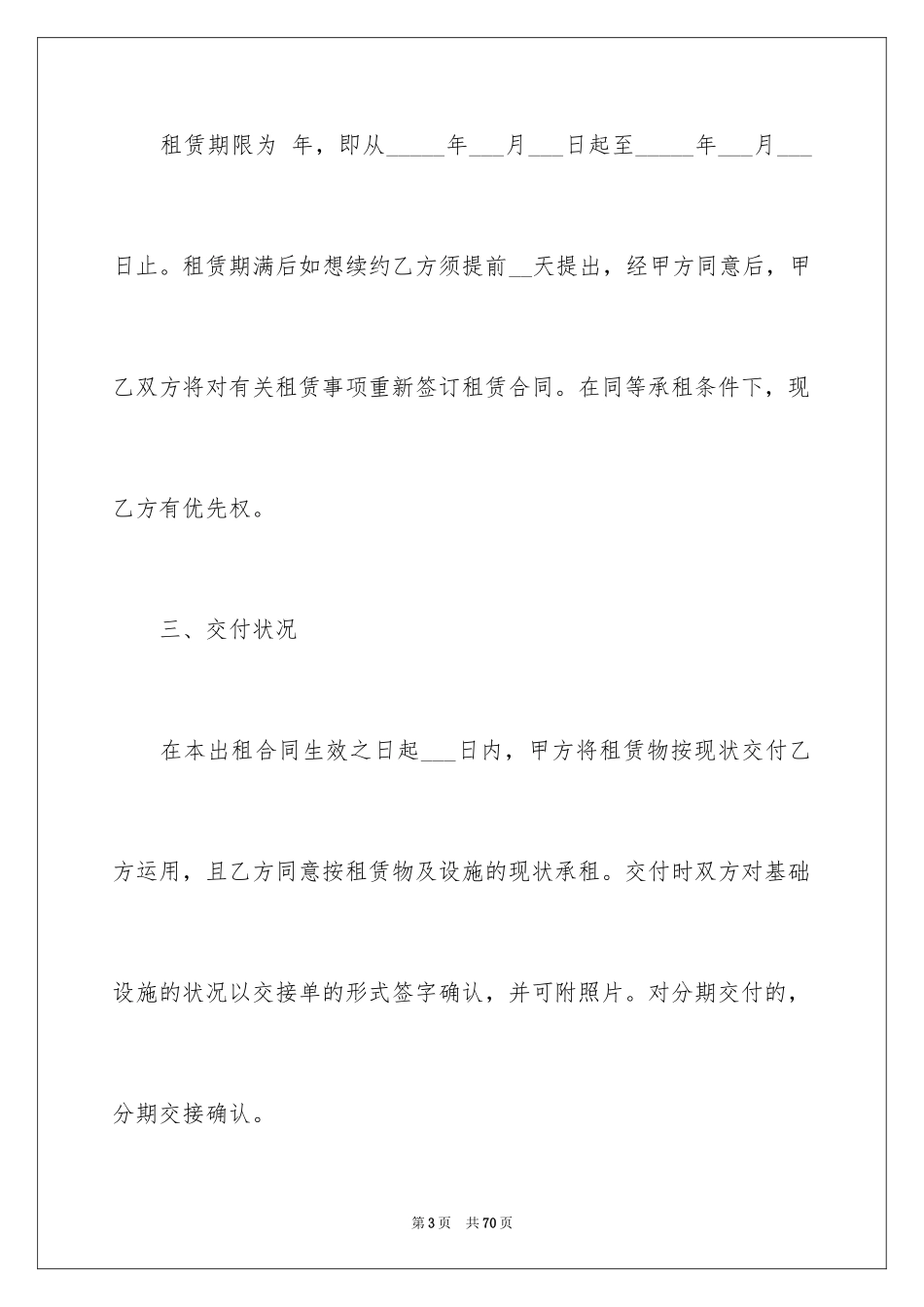 租赁期限为 年，即从_____年___月___日起至_____年___月___日止。租赁期满后如想续约乙方须提前__天提出，经甲方同意后，甲乙双方将对有关租赁事项重新签订租赁合同。在同等承租条件下，现乙方有优先权。

三、交付状况

在本出租合同生效之日起___日内，甲方将租赁物按现状交付乙方运用，且乙方同意按租赁物及设施的现状承租。交付时双方对基础设施的状况以交接单的形式签字确认，并可附照片。对分期交付的，分期交接确认。

第3页 共70页